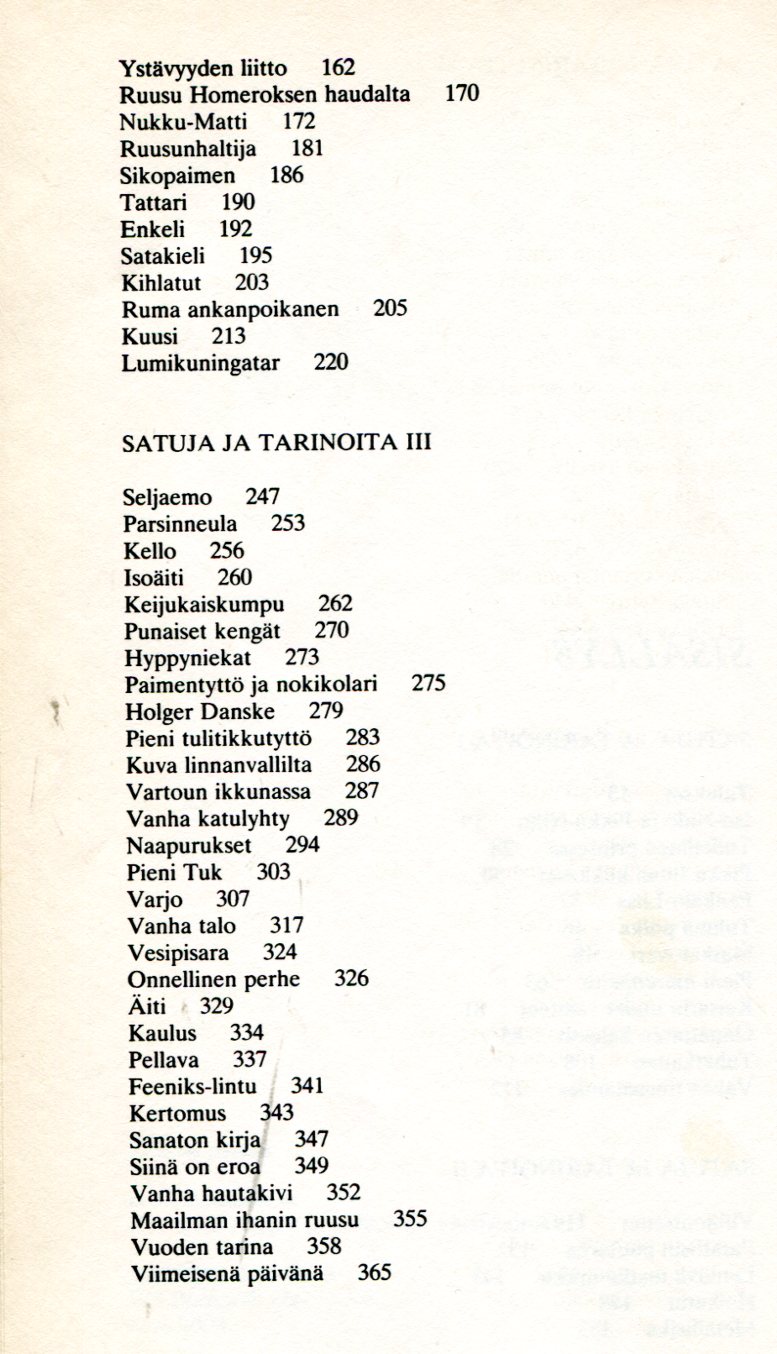 Ystävyyden liitto 162
Ruusu Homeroksen haudalta 170
Nukku-Matti 172
Ruusunhaltija 181
Sikopaimen 186
Tattari 190
Enkeli 192
Satakieli 195
Kihlatut 203
Ruma ankanpoikanen 205
Kuusi 213
Lumikuningatar 220

SATUJA JA TARINOITA III

Seljaemo 247
Parsinneula 253
Kello 256
Isoäiti 260
Keijukaiskumpu 262
Punaiset kengät 270
Hyppyniekat 273
Paimentyttö ja nokikolari 275
Holger Danske 279
Pieni tulitikkutyttö 283
Kuva linnanvallilta 286
Vartoun ikkunassa 287
Vanha katulyhty 289
Naapurukset 294
Pieni Tuk 303
Varjo 307
Vanha talo 317
Vesipisara 324
Onnellinen perhe 326
Äiti 329
Kaulus 334
Pellava 337
Feeniks-lintu 341
Kertomus 343
Sanaton kirja 347
Siinä on eroa 349
Vanha hautakivi 352
Maailman ihanin ruusu 355
Vuoden tarina 358
Viimeisenä päivänä 365